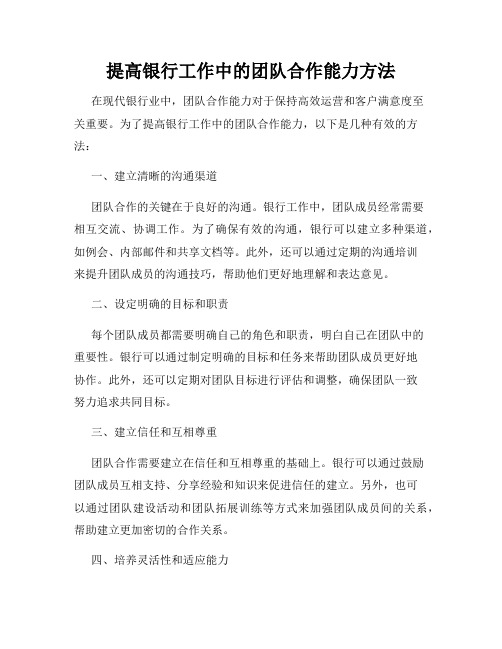 提高银行工作中的团队合作能力方法

在现代银行业中，团队合作能力对于保持高效运营和客户满意度至关重要。为了提高银行工作中的团队合作能力，以下是几种有效的方法：

一、建立清晰的沟通渠道

团队合作的关键在于良好的沟通。银行工作中，团队成员经常需要相互交流、协调工作。为了确保有效的沟通，银行可以建立多种渠道，如例会、内部邮件和共享文档等。此外，还可以通过定期的沟通培训来提升团队成员的沟通技巧，帮助他们更好地理解和表达意见。

二、设定明确的目标和职责

每个团队成员都需要明确自己的角色和职责，明白自己在团队中的重要性。银行可以通过制定明确的目标和任务来帮助团队成员更好地协作。此外，还可以定期对团队目标进行评估和调整，确保团队一致努力追求共同目标。

三、建立信任和互相尊重

团队合作需要建立在信任和互相尊重的基础上。银行可以通过鼓励团队成员互相支持、分享经验和知识来促进信任的建立。另外，也可以通过团队建设活动和团队拓展训练等方式来加强团队成员间的关系，帮助建立更加密切的合作关系。

四、培养灵活性和适应能力